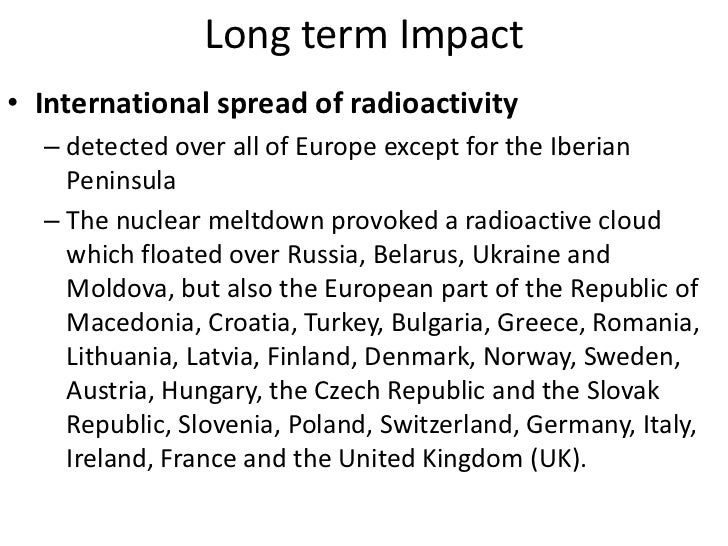 Long term Impact

• International spread of radioactivity

– detected over all of Europe except for the Iberian Peninsula

– The nuclear meltdown provoked a radioactive cloud which floated over Russia, Belarus, Ukraine and Moldova, but also the European part of the Republic of Macedonia, Croatia, Turkey, Bulgaria, Greece, Romania, Lithuania, Latvia, Finland, Denmark, Norway, Sweden, Austria, Hungary, the Czech Republic and the Slovak Republic, Slovenia, Poland, Switzerland, Germany, Italy, Ireland, France and the United Kingdom (UK).